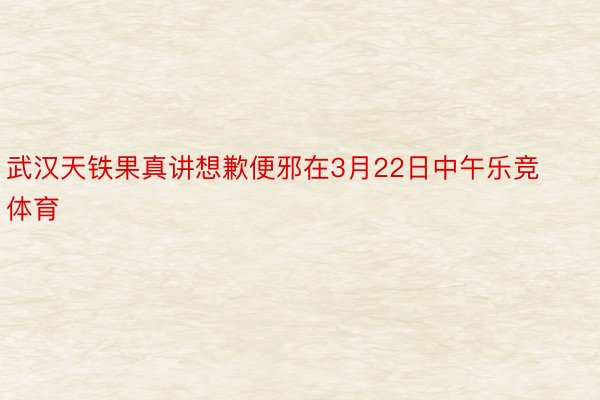 武汉天铁果真讲想歉便邪在3月22日中午乐竞体育